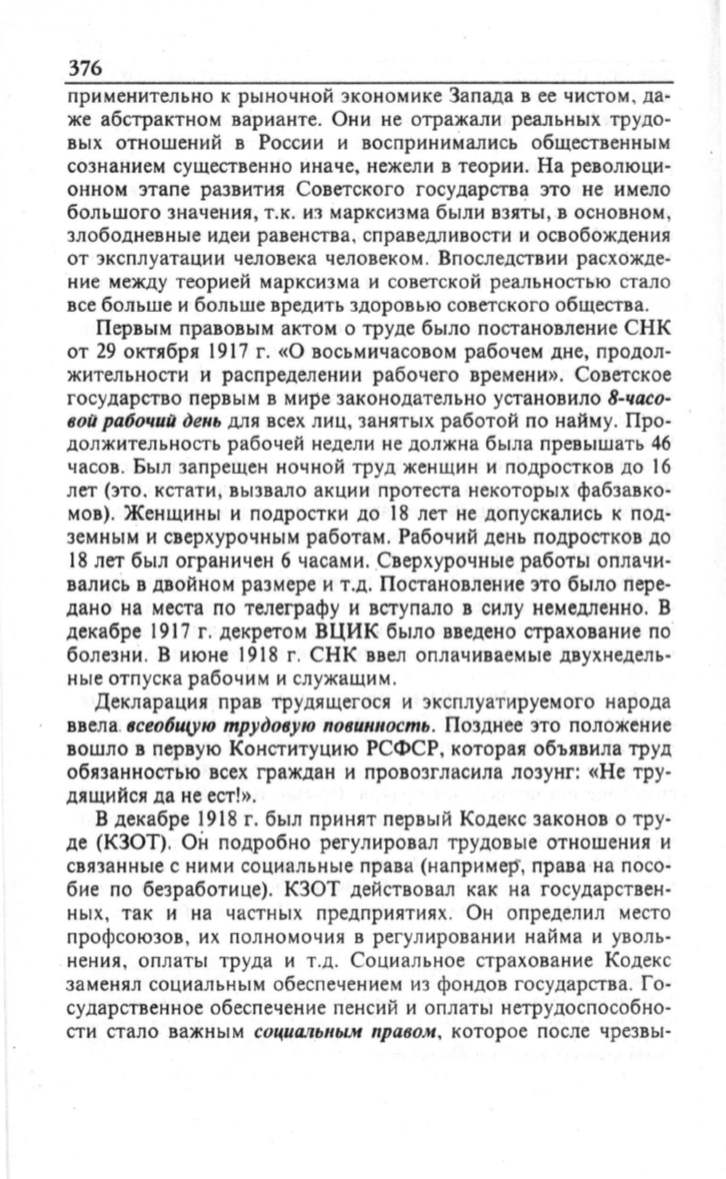 376

применительно к рыночной экономике Запада в ее чистом, даже абстрактном варианте. Они не отражали реальных трудовых отношений в России и воспринимались общественным сознанием существенно иначе, нежели в теории. На революционном этапе развития Советского государства это не имело большого значения, т.к. из марксизма были взяты, в основном, злободневные идеи равенства, справедливости и освобождения от эксплуатации человека человеком. Впоследствии расхождение между теорией марксизма и советской реальностью стало все больше и больше вредить здоровью советского общества.

Первым правовым актом о труде было постановление СНК от 29 октября 1917 г. «О восьмичасовом рабочем дне, продолжительности и распределении рабочего времени». Советское государство первым в мире законодательно установило 8-часовой рабочий день для всех лиц, занятых работой по найму. Продолжительность рабочей недели не должна была превышать 46 часов. Был запрещен ночной труд женщин и подростков до 16 лет (это, кстати, вызвало акции протеста некоторых фабзавкомов). Женщины и подростки до 18 лет не допускались к подземным и сверхурочным работам. Рабочий день подростков до 18 лет был ограничен 6 часами. Сверхурочные работы оплачивались в двойном размере и т.д. Постановление это было передано на места по телеграфу и вступало в силу немедленно. В декабре 1917 г. декретом ВЦИК было введено страхование по болезни. В июне 1918 г. СНК ввел оплачиваемые двухнедельные отпуска рабочим и служащим.

Декларация прав трудящегося и эксплуатируемого народа ввела всеобщую трудовую повинность. Позднее это положение вошло в первую Конституцию РСФСР, которая объявила труд обязанностью всех граждан и провозгласила лозунг: «Не трудящийся да не ест!».

В декабре 1918 г. был принят первый Кодекс законов о труде (КЗОТ). Он подробно регулировал трудовые отношения и связанные с ними социальные права (например, права на пособие по безработице). КЗОТ действовал как на государственных, так и на частных предприятиях. Он определил место профсоюзов, их полномочия в регулировании найма и увольнения, оплаты труда и т.д. Социальное страхование Кодекс заменял социальным обеспечением из фондов государства. Государственное обеспечение пенсий и оплаты нетрудоспособности стало важным социальным правом, которое после чрезвы-